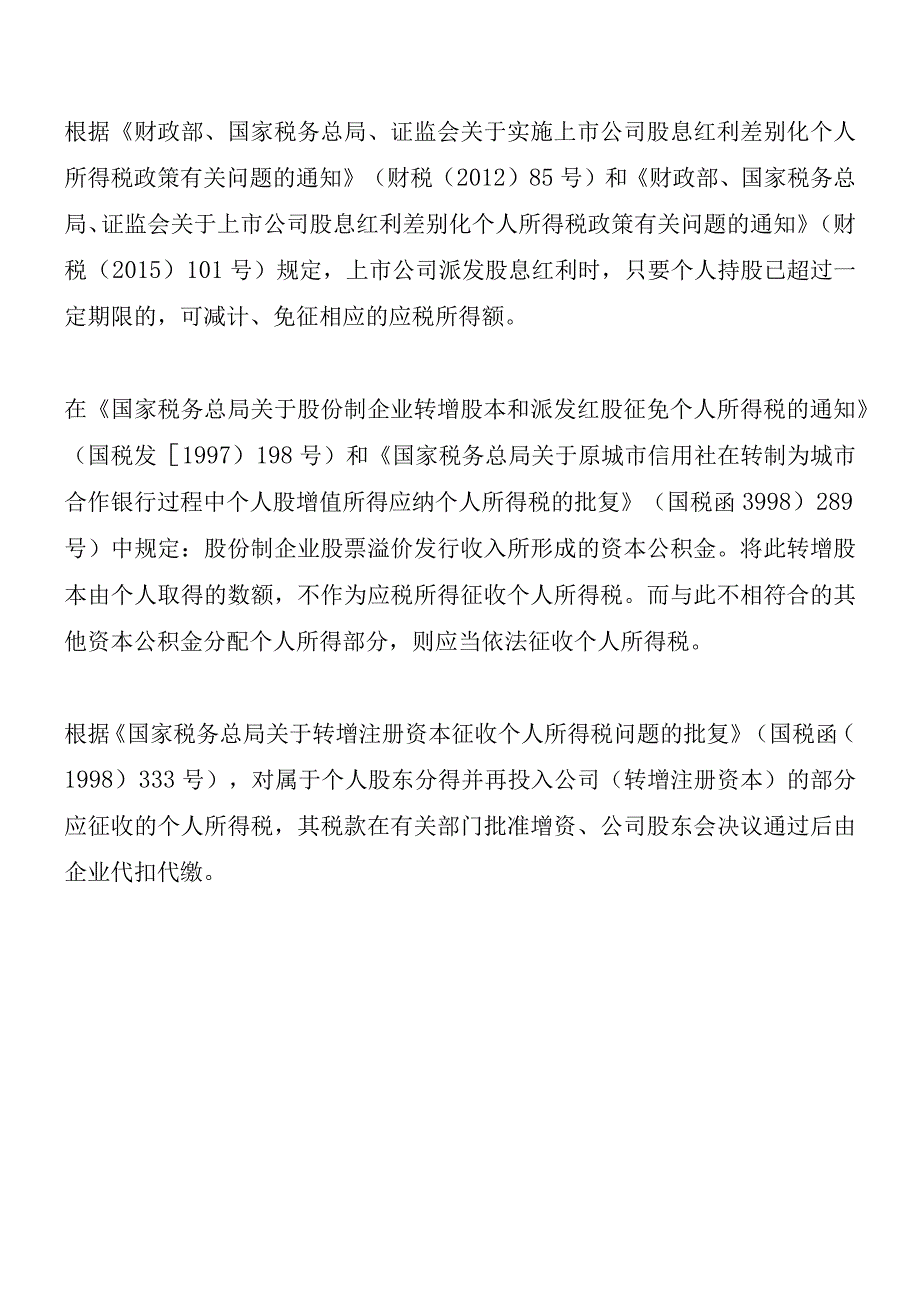 根据《财政部、国家税务总局、证监会关于实施上市公司股息红利差别化个人所得税政策有关问题的通知》（财税（2012）85号）和《财政部、国家税务总局、证监会关于上市公司股息红利差别化个人所得税政策有关问题的通知》（财税（2015）101号）规定，上市公司派发股息红利时，只要个人持股已超过一定期限的，可减计、免征相应的应税所得额。

在《国家税务总局关于股份制企业转增股本和派发红股征免个人所得税的通知》（国税发［1997）198号）和《国家税务总局关于原城市信用社在转制为城市合作银行过程中个人股增值所得应纳个人所得税的批复》（国税函3998）289号）中规定：股份制企业股票溢价发行收入所形成的资本公积金。将此转增股本由个人取得的数额，不作为应税所得征收个人所得税。而与此不相符合的其他资本公积金分配个人所得部分，则应当依法征收个人所得税。

根据《国家税务总局关于转增注册资本征收个人所得税问题的批复》（国税函（1998）333号），对属于个人股东分得并再投入公司（转增注册资本）的部分应征收的个人所得税，其税款在有关部门批准增资、公司股东会决议通过后由企业代扣代缴。